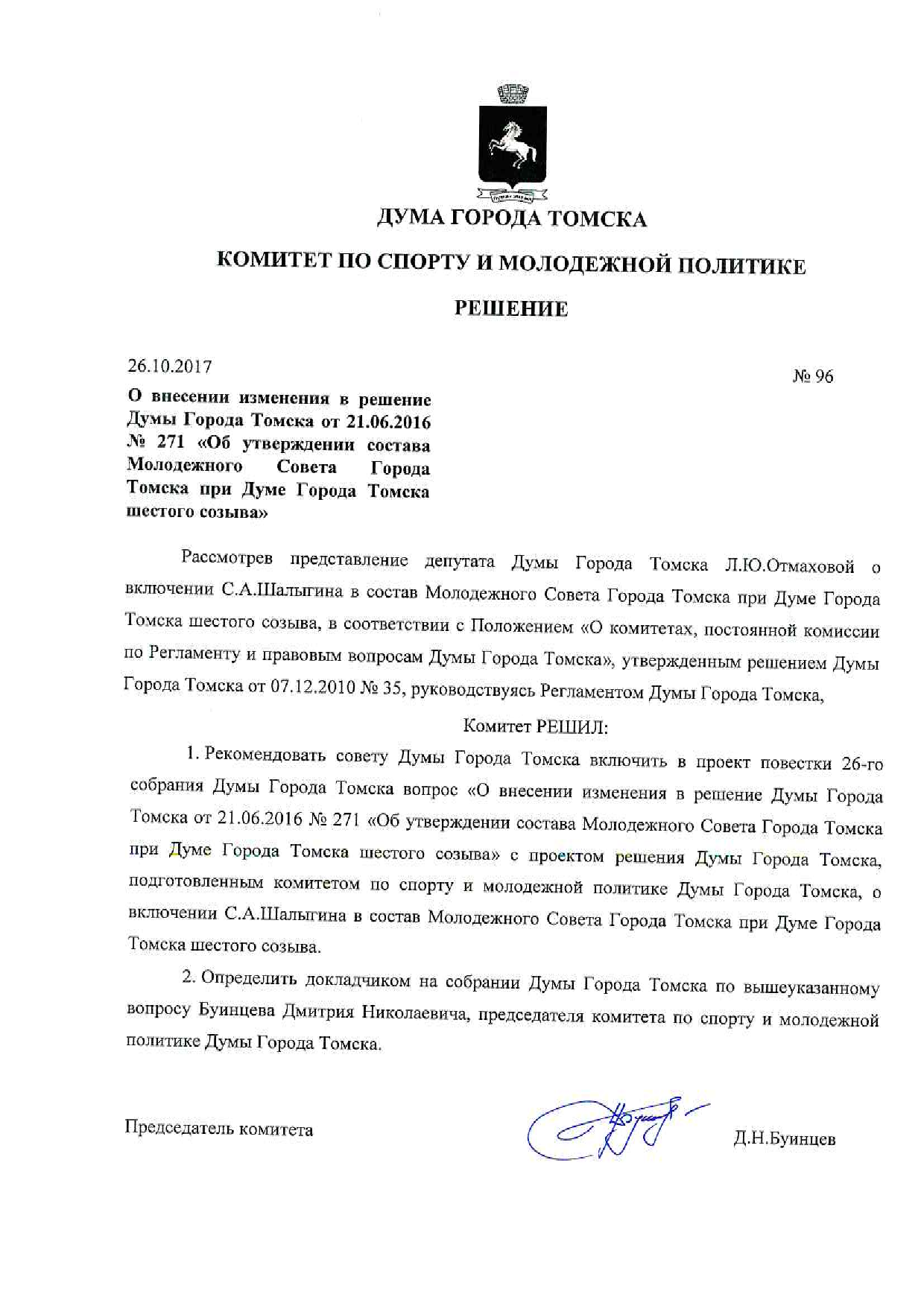 ДУМА ГОРОДА ТОМСКА

КОМИТЕТ ПО СПОРТУ И МОЛОДЕЖНОЙ ПОЛИТИКЕ

РЕШЕНИЕ

26.10.2017

№ 96

О внесении изменения в решение Думы Города Томска от 21.06.2016 № 271 «Об утверждении состава Молодежного Совета Города Томска при Думе Города Томска шестого созыва»

Рассмотрев представление депутата Думы Города Томска Л.Ю.Отмаховой о включении С.А.Шалыгина в состав Молодежного Совета Города Томска при Думе Города Томска шестого созыва, в соответствии с Положением «О комитетах, постоянной комиссии по Регламенту и правовым вопросам Думы Города Томска», утвержденным решением Думы Города Томска от 07.12.2010 № 35, руководствуясь Регламентом Думы Города Томска,

Комитет РЕШИЛ:

1. Рекомендовать совету Думы Города Томска включить в проект повестки 26-го собрания Думы Города Томска вопрос «О внесении изменения в решение Думы Города Томска от 21.06.2016 № 271 «Об утверждении состава Молодежного Совета Города Томска при Думе Города Томска шестого созыва» с проектом решения Думы Города Томска, подготовленным комитетом по спорту и молодежной политике Думы Города Томска, о включении С.А.Шалыгина в состав Молодежного Совета Города Томска при Думе Города Томска шестого созыва.

2. Определить докладчиком на собрании Думы Города Томска по вышеуказанному вопросу Буинцева Дмитрия Николаевича, председателя комитета по спорту и молодежной политике Думы Города Томска.

Председатель комитета

Д.Н.Буинцев